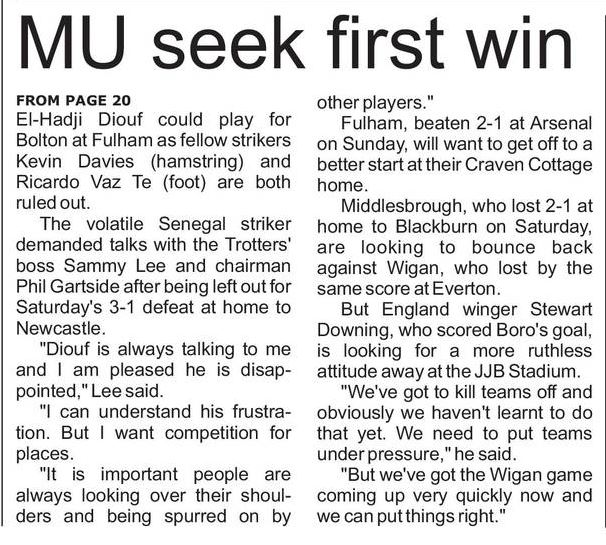 MU seek first win

FROM PAGE 20
El-Hadji Diouf could play for Bolton at Fulham as fellow strikers Kevin Davies (hamstring) and Ricardo Vaz Te (foot) are both ruled out.

The volatile Senegal striker demanded talks with the Trotters' boss Sammy Lee and chairman Phil Gartside after being left out for Saturday's 3-1 defeat at home to Newcastle.

"Diouf is always talking to me and I am pleased he is disappointed," Lee said.

"I can understand his frustration. But I want competition for places.

"It is important people are always looking over their shoulders and being spurred on by other players."

Fulham, beaten 2-1 at Arsenal on Sunday, will want to get off to a better start at their Craven Cottage home.

Middlesbrough, who lost 2-1 at home to Blackburn on Saturday, are looking to bounce back against Wigan, who lost by the same score at Everton.

But England winger Stewart Downing, who scored Boro's goal, is looking for a more ruthless attitude away at the JJB Stadium.

"We've got to kill teams off and obviously we haven't learnt to do that yet. We need to put teams under pressure," he said.

"But we've got the Wigan game coming up very quickly now and we can put things right."